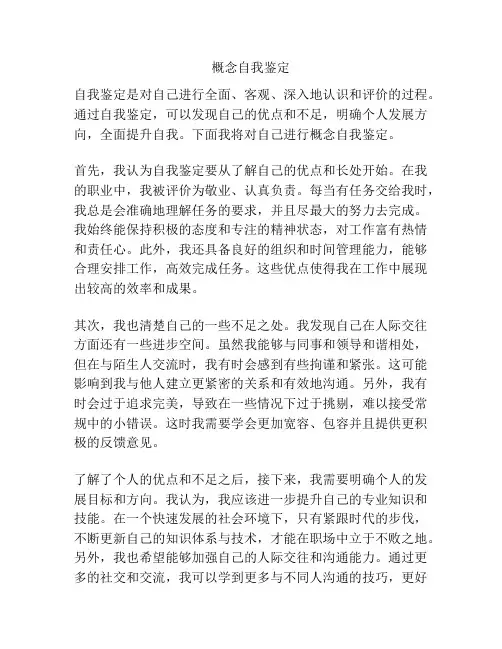 概念自我鉴定

自我鉴定是对自己进行全面、客观、深入地认识和评价的过程。通过自我鉴定，可以发现自己的优点和不足，明确个人发展方向，全面提升自我。下面我将对自己进行概念自我鉴定。

首先，我认为自我鉴定要从了解自己的优点和长处开始。在我的职业中，我被评价为敬业、认真负责。每当有任务交给我时，我总是会准确地理解任务的要求，并且尽最大的努力去完成。我始终能保持积极的态度和专注的精神状态，对工作富有热情和责任心。此外，我还具备良好的组织和时间管理能力，能够合理安排工作，高效完成任务。这些优点使得我在工作中展现出较高的效率和成果。

其次，我也清楚自己的一些不足之处。我发现自己在人际交往方面还有一些进步空间。虽然我能够与同事和领导和谐相处，但在与陌生人交流时，我有时会感到有些拘谨和紧张。这可能影响到我与他人建立更紧密的关系和有效地沟通。另外，我有时会过于追求完美，导致在一些情况下过于挑剔，难以接受常规中的小错误。这时我需要学会更加宽容、包容并且提供更积极的反馈意见。

了解了个人的优点和不足之后，接下来，我需要明确个人的发展目标和方向。我认为，我应该进一步提升自己的专业知识和技能。在一个快速发展的社会环境下，只有紧跟时代的步伐，不断更新自己的知识体系与技术，才能在职场中立于不败之地。另外，我也希望能够加强自己的人际交往和沟通能力。通过更多的社交和交流，我可以学到更多与不同人沟通的技巧，更好